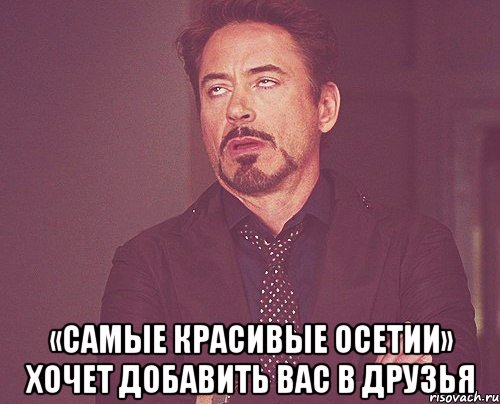 «САМЫЕ КРАСИВЫЕ ОСЕТИИ»
ХОЧЕТ ДОБАВИТЬ ВАС В ДРУЗЬЯ

risovach.ru